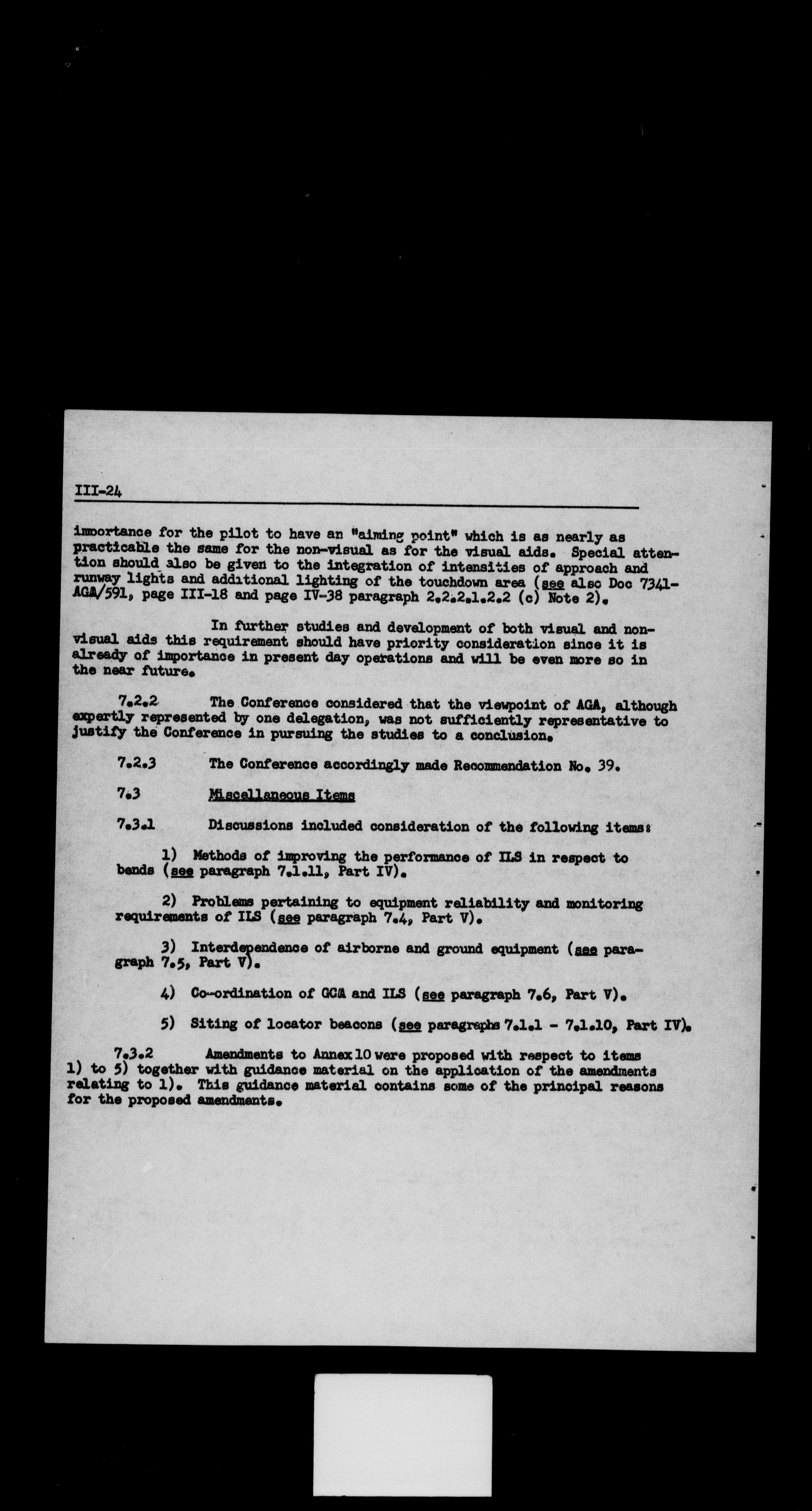 III-24

importance for the pilot to have an "aiming point" which is as nearly as practicable the same for the non-visual as for the visual aids. Special attention should also be given to the integration of intensities of approach and runway lights and additional lighting of the touchdown area (see also Doc 7341-AGA/591, page III-18 and page IV-38 paragraph 2.2.2.1.2.2 (c) Note 2).

In further studies and development of both visual and non-visual aids this requirement should have priority consideration since it is already of importance in present day operations and will be even more so in the near future.

7.2.2 The Conference considered that the viewpoint of AGA, although expertly represented by one delegation, was not sufficiently representative to justify the Conference in pursuing the studies to a conclusion.

7.2.3 The Conference accordingly made Recommendation No. 39.

7.3 Miscellaneous Items

7.3.1 Discussions included consideration of the following items:

1) Methods of improving the performance of ILS in respect to bends (see paragraph 7.1.11, Part IV).

2) Problems pertaining to equipment reliability and monitoring requirements of ILS (see paragraph 7.4, Part V).

3) Interdependence of airborne and ground equipment (see paragraph 7.5, Part V).

4) Co-ordination of GCA and ILS (see paragraph 7.6, Part V).

5) Siting of locator beacons (see paragraphs 7.1.1 - 7.1.10, Part IV).

7.3.2 Amendments to Annex 10 were proposed with respect to items 1) to 5) together with guidance material on the application of the amendments relating to 1). This guidance material contains some of the principal reasons for the proposed amendments.